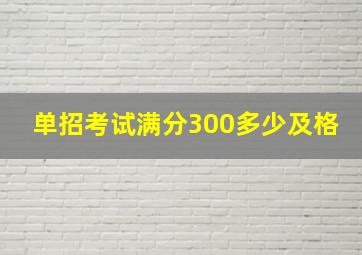 单招考试满分300多少及格